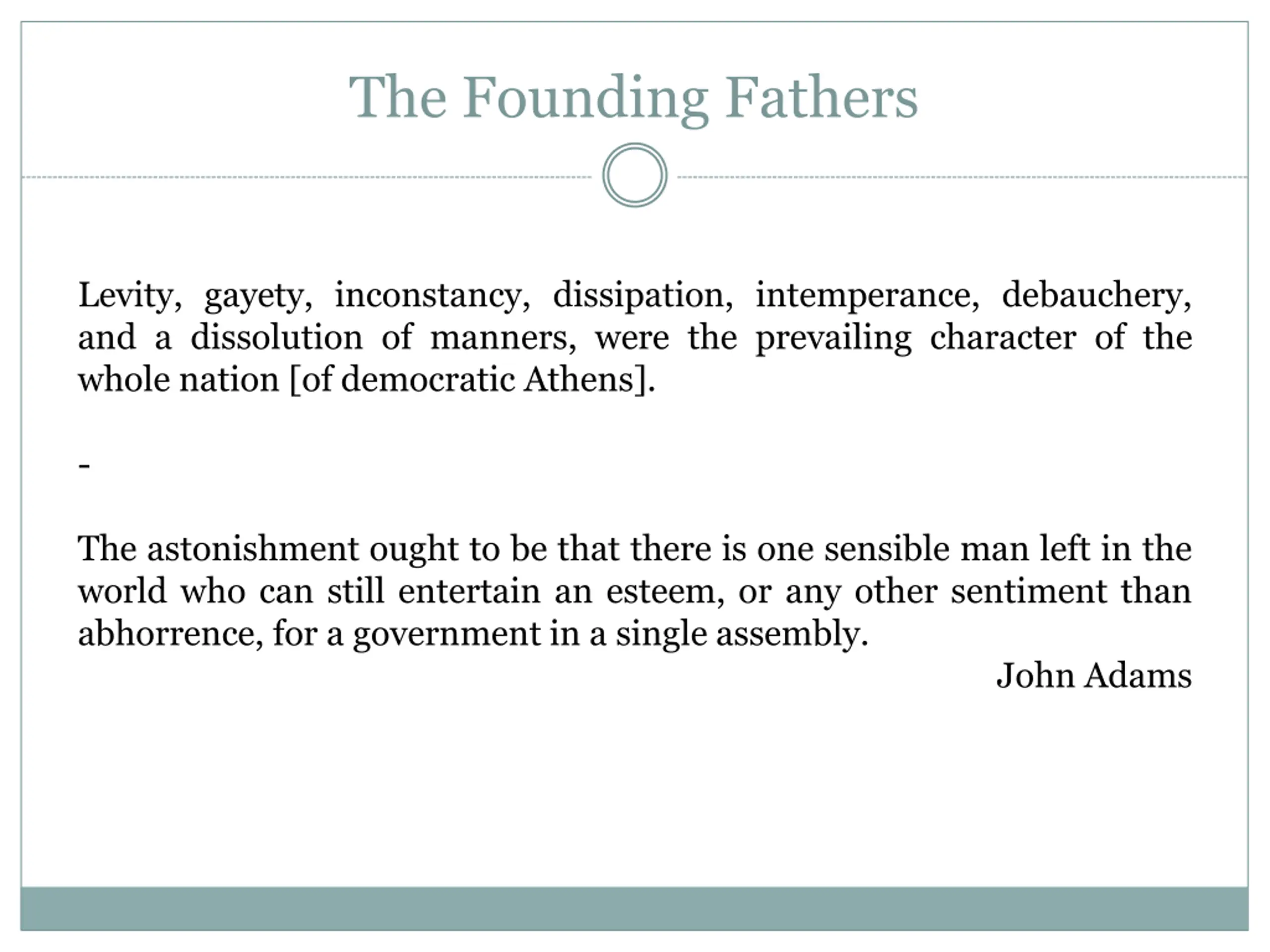 The Founding Fathers

Levity, gayety, inconstancy, dissipation, intemperance, debauchery, and a dissolution of manners, were the prevailing character of the whole nation [of democratic Athens].

-

The astonishment ought to be that there is one sensible man left in the world who can still entertain an esteem, or any other sentiment than abhorrence, for a government in a single assembly.

John Adams